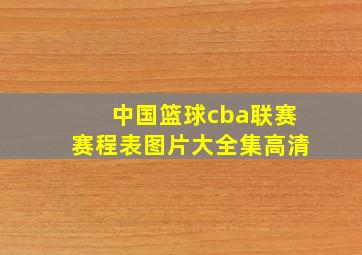 中国篮球cba联赛
赛程表图片大全集高清